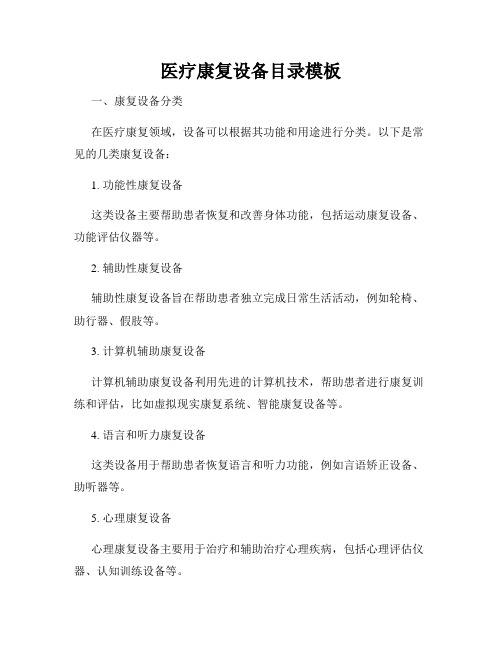 医疗康复设备目录模板

一、康复设备分类

在医疗康复领域，设备可以根据其功能和用途进行分类。以下是常见的几类康复设备：

1. 功能性康复设备

这类设备主要帮助患者恢复和改善身体功能，包括运动康复设备、功能评估仪器等。

2. 辅助性康复设备

辅助性康复设备旨在帮助患者独立完成日常生活活动，例如轮椅、助行器、假肢等。

3. 计算机辅助康复设备

计算机辅助康复设备利用先进的计算机技术，帮助患者进行康复训练和评估，比如虚拟现实康复系统、智能康复设备等。

4. 语言和听力康复设备

这类设备用于帮助患者恢复语言和听力功能，例如言语矫正设备、助听器等。

5. 心理康复设备

心理康复设备主要用于治疗和辅助治疗心理疾病，包括心理评估仪器、认知训练设备等。